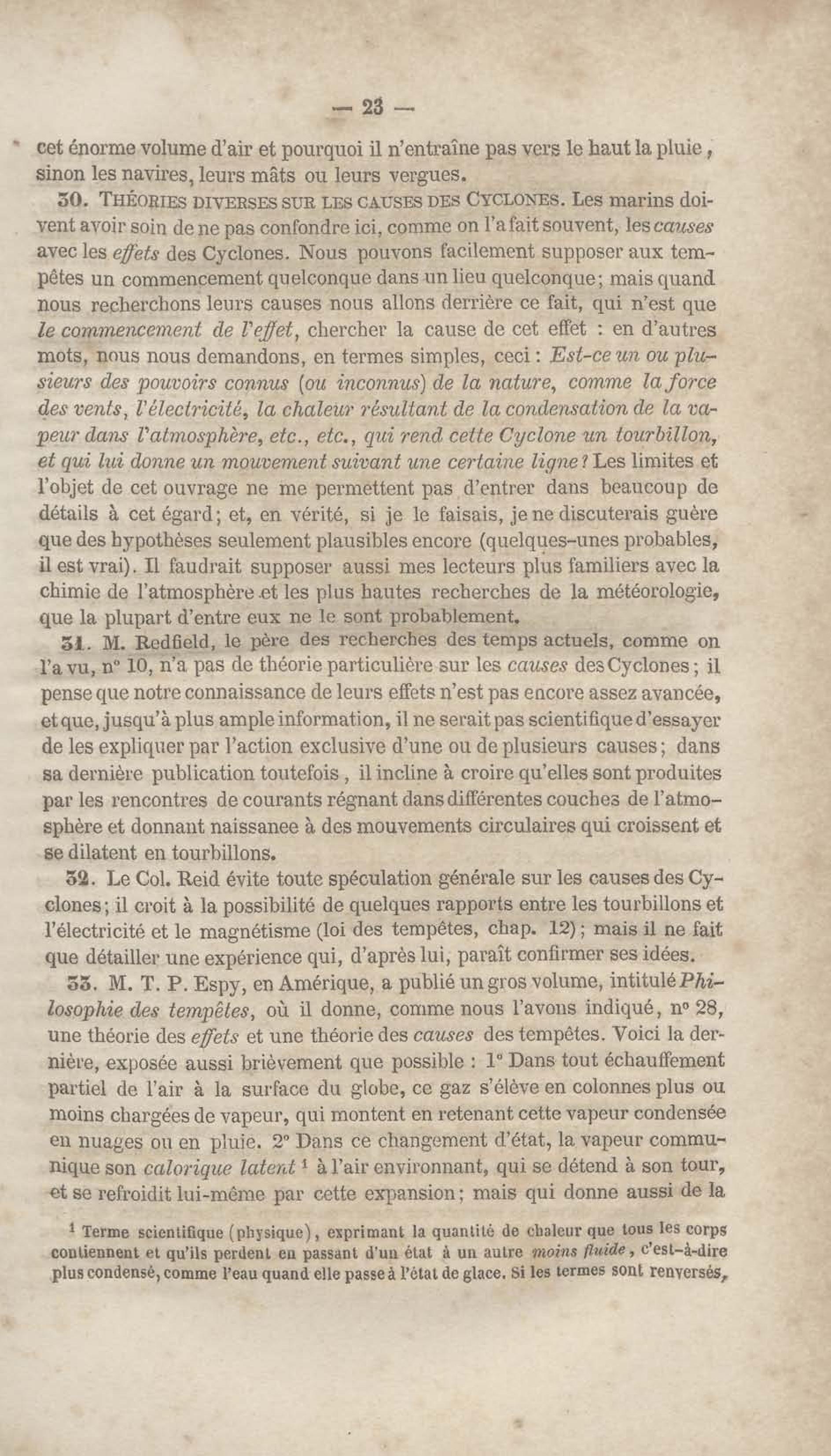 — 23 —

cet énorme volume d'air et pourquoi il n'entraîne pas vers le haut la pluie, sinon les navires, leurs mâts ou leurs vergues.

30. THÉORIES DIVERSES SUR LES CAUSES DES CYCLONES. Les marins doivent avoir soin de ne pas confondre ici, comme on l'a fait souvent, les causes avec les effets des Cyclones. Nous pouvons facilement supposer aux tempêtes un commencement quelconque dans un lieu quelconque; mais quand nous recherchons leurs causes nous allons derrière ce fait, qui n'est que le commencement de l'effet, chercher la cause de cet effet : en d'autres mots, nous nous demandons, en termes simples, ceci : Est-ce un ou plusieurs des pouvoirs connus (ou inconnus) de la nature, comme la force des vents, l'électricité, la chaleur résultant de la condensation de la vapeur dans l'atmosphère, etc., etc., qui rend cette Cyclone un tourbillon, et qui lui donne un mouvement suivant une certaine ligne? Les limites et l'objet de cet ouvrage ne me permettent pas d'entrer dans beaucoup de détails à cet égard; et, en vérité, si je le faisais, je ne discuterais guère que des hypothèses seulement plausibles encore (quelques-unes probables, il est vrai). Il faudrait supposer aussi mes lecteurs plus familiers avec la chimie de l'atmosphère et les plus hautes recherches de la météorologie, que la plupart d'entre eux ne le sont probablement.

31. M. Redfield, le père des recherches des temps actuels, comme on l'a vu, n° 10, n'a pas de théorie particulière sur les causes des Cyclones; il pense que notre connaissance de leurs effets n'est pas encore assez avancée, et que, jusqu'à plus ample information, il ne serait pas scientifique d'essayer de les expliquer par l'action exclusive d'une ou de plusieurs causes; dans sa dernière publication toutefois, il incline à croire qu'elles sont produites par les rencontres de courants régnant dans différentes couches de l'atmosphère et donnant naissanee à des mouvements circulaires qui croissent et se dilatent en tourbillons.

32. Le Col. Reid évite toute spéculation générale sur les causes des Cyclones; il croit à la possibilité de quelques rapports entre les tourbillons et l'électricité et le magnétisme (loi des tempêtes, chap. 12); mais il ne fait que détailler une expérience qui, d'après lui, paraît confirmer ses idées.

33. M. T. P. Espy, en Amérique, a publié un gros volume, intitulé Philosophie des tempêtes, où il donne, comme nous l'avons indiqué, n° 28, une théorie des effets et une théorie des causes des tempêtes. Voici la dernière, exposée aussi brièvement que possible : 1° Dans tout échauffement partiel de l'air à la surface du globe, ce gaz s'élève en colonnes plus ou moins chargées de vapeur, qui montent en retenant cette vapeur condensée en nuages ou en pluie. 2° Dans ce changement d'état, la vapeur communique son calorique latent ¹ à l'air environnant, qui se détend à son tour, et se refroidit lui-même par cette expansion; mais qui donne aussi de la

¹ Terme scientifique (physique), exprimant la quantité de chaleur que tous les corps contiennent et qu'ils perdent en passant d'un état à un autre moins fluide, c'est-à-dire plus condensé, comme l'eau quand elle passe à l'état de glace. Si les termes sont renversés,